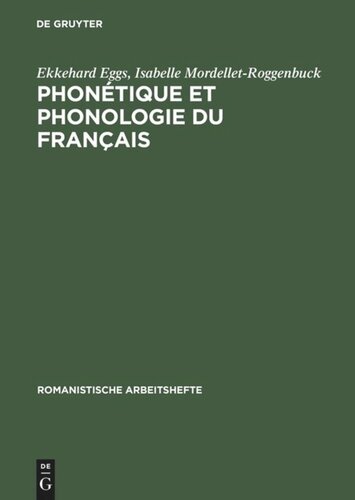 DE GRUYTER

Ekkehard Eggs, Isabelle Mordellet-Roggenbuck

PHONÉTIQUE ET PHONOLOGIE DU FRANÇAIS

ROMANISTISCHE ARBEITSHEFTE

DE G